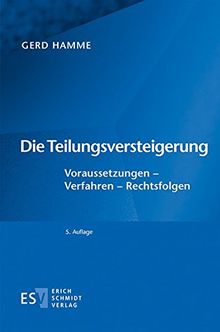 GERD HAMME

Die Teilungsversteigerung

Voraussetzungen – Verfahren – Rechtsfolgen

5. Auflage

ESV ERICH SCHMIDT VERLAG